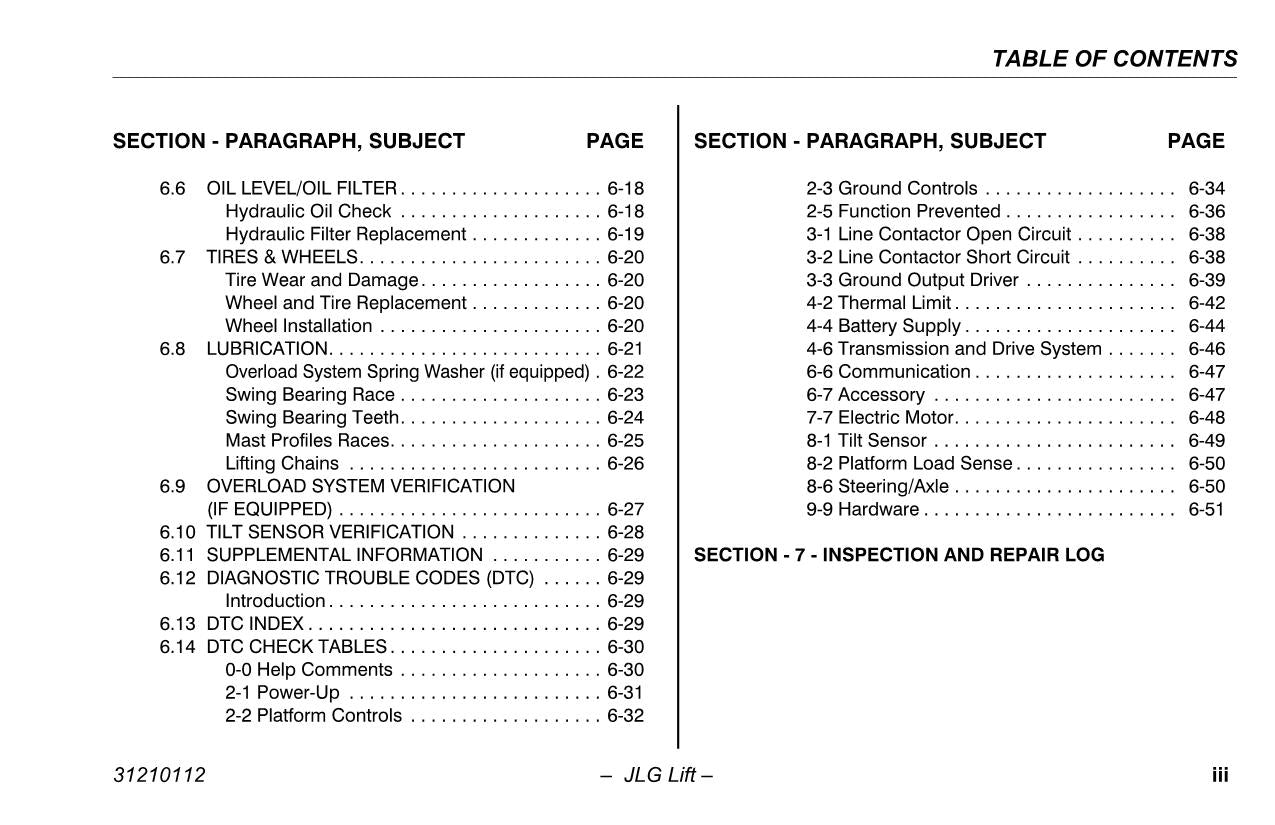 TABLE OF CONTENTS

SECTION - PARAGRAPH, SUBJECT PAGE

6.6 OIL LEVEL/OIL FILTER . . . . . . . . . . . . . . . . . . . . 6-18
Hydraulic Oil Check . . . . . . . . . . . . . . . . . . . . 6-18
Hydraulic Filter Replacement . . . . . . . . . . . . . 6-19
6.7 TIRES & WHEELS. . . . . . . . . . . . . . . . . . . . . . . . 6-20
Tire Wear and Damage . . . . . . . . . . . . . . . . . . 6-20
Wheel and Tire Replacement . . . . . . . . . . . . . 6-20
Wheel Installation . . . . . . . . . . . . . . . . . . . . . . 6-20
6.8 LUBRICATION. . . . . . . . . . . . . . . . . . . . . . . . . . . 6-21
Overload System Spring Washer (if equipped) . 6-22
Swing Bearing Race . . . . . . . . . . . . . . . . . . . . 6-23
Swing Bearing Teeth. . . . . . . . . . . . . . . . . . . . 6-24
Mast Profiles Races. . . . . . . . . . . . . . . . . . . . . 6-25
Lifting Chains . . . . . . . . . . . . . . . . . . . . . . . . . 6-26
6.9 OVERLOAD SYSTEM VERIFICATION (IF EQUIPPED) . . . . . . . . . . . . . . . . . . . . . . . . . . 6-27
6.10 TILT SENSOR VERIFICATION . . . . . . . . . . . . . . 6-28
6.11 SUPPLEMENTAL INFORMATION . . . . . . . . . . . 6-29
6.12 DIAGNOSTIC TROUBLE CODES (DTC) . . . . . . 6-29
Introduction . . . . . . . . . . . . . . . . . . . . . . . . . . . 6-29
6.13 DTC INDEX . . . . . . . . . . . . . . . . . . . . . . . . . . . . . 6-29
6.14 DTC CHECK TABLES . . . . . . . . . . . . . . . . . . . . . 6-30
0-0 Help Comments . . . . . . . . . . . . . . . . . . . . 6-30
2-1 Power-Up . . . . . . . . . . . . . . . . . . . . . . . . . 6-31
2-2 Platform Controls . . . . . . . . . . . . . . . . . . . 6-32

SECTION - PARAGRAPH, SUBJECT PAGE

2-3 Ground Controls . . . . . . . . . . . . . . . . . . . 6-34
2-5 Function Prevented . . . . . . . . . . . . . . . . . 6-36
3-1 Line Contactor Open Circuit . . . . . . . . . . 6-38
3-2 Line Contactor Short Circuit . . . . . . . . . . 6-38
3-3 Ground Output Driver . . . . . . . . . . . . . . . 6-39
4-2 Thermal Limit . . . . . . . . . . . . . . . . . . . . . . 6-42
4-4 Battery Supply . . . . . . . . . . . . . . . . . . . . . 6-44
4-6 Transmission and Drive System . . . . . . . 6-46
6-6 Communication . . . . . . . . . . . . . . . . . . . . 6-47
6-7 Accessory . . . . . . . . . . . . . . . . . . . . . . . . 6-47
7-7 Electric Motor. . . . . . . . . . . . . . . . . . . . . . 6-48
8-1 Tilt Sensor . . . . . . . . . . . . . . . . . . . . . . . . 6-49
8-2 Platform Load Sense . . . . . . . . . . . . . . . . 6-50
8-6 Steering/Axle . . . . . . . . . . . . . . . . . . . . . . 6-50
9-9 Hardware . . . . . . . . . . . . . . . . . . . . . . . . . 6-51

SECTION - 7 - INSPECTION AND REPAIR LOG

31210112 – JLG Lift – iii